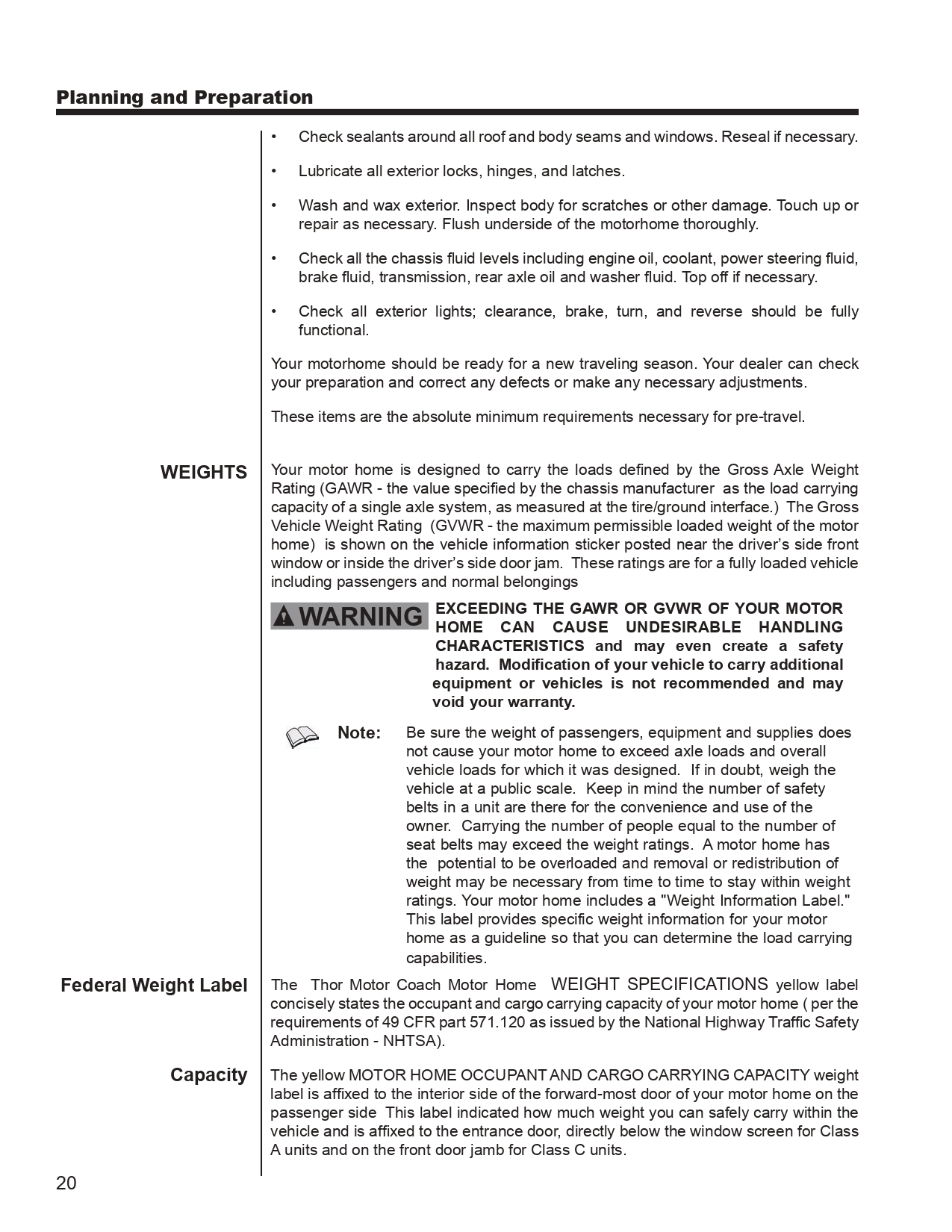 Planning and Preparation

• Check sealants around all roof and body seams and windows. Reseal if necessary.

• Lubricate all exterior locks, hinges, and latches.

• Wash and wax exterior. Inspect body for scratches or other damage. Touch up or repair as necessary. Flush underside of the motorhome thoroughly.

• Check all the chassis fluid levels including engine oil, coolant, power steering fluid, brake fluid, transmission, rear axle oil and washer fluid. Top off if necessary.

• Check all exterior lights; clearance, brake, turn, and reverse should be fully functional.

Your motorhome should be ready for a new traveling season. Your dealer can check your preparation and correct any defects or make any necessary adjustments.

These items are the absolute minimum requirements necessary for pre-travel.

WEIGHTS

Your motor home is designed to carry the loads defined by the Gross Axle Weight Rating (GAWR - the value specified by the chassis manufacturer as the load carrying capacity of a single axle system, as measured at the tire/ground interface.) The Gross Vehicle Weight Rating (GVWR - the maximum permissible loaded weight of the motor home) is shown on the vehicle information sticker posted near the driver's side front window or inside the driver's side door jam. These ratings are for a fully loaded vehicle including passengers and normal belongings

WARNING

EXCEEDING THE GAWR OR GVWR OF YOUR MOTOR HOME CAN CAUSE UNDESIRABLE HANDLING CHARACTERISTICS and may even create a safety hazard. Modification of your vehicle to carry additional equipment or vehicles is not recommended and may void your warranty.

Note: Be sure the weight of passengers, equipment and supplies does not cause your motor home to exceed axle loads and overall vehicle loads for which it was designed. If in doubt, weigh the vehicle at a public scale. Keep in mind the number of safety belts in a unit are there for the convenience and use of the owner. Carrying the number of people equal to the number of seat belts may exceed the weight ratings. A motor home has the potential to be overloaded and removal or redistribution of weight may be necessary from time to time to stay within weight ratings. Your motor home includes a "Weight Information Label." This label provides specific weight information for your motor home as a guideline so that you can determine the load carrying capabilities.

Federal Weight Label

The Thor Motor Coach Motor Home WEIGHT SPECIFICATIONS yellow label concisely states the occupant and cargo carrying capacity of your motor home ( per the requirements of 49 CFR part 571.120 as issued by the National Highway Traffic Safety Administration - NHTSA).

Capacity

The yellow MOTOR HOME OCCUPANT AND CARGO CARRYING CAPACITY weight label is affixed to the interior side of the forward-most door of your motor home on the passenger side This label indicated how much weight you can safely carry within the vehicle and is affixed to the entrance door, directly below the window screen for Class A units and on the front door jamb for Class C units.

20